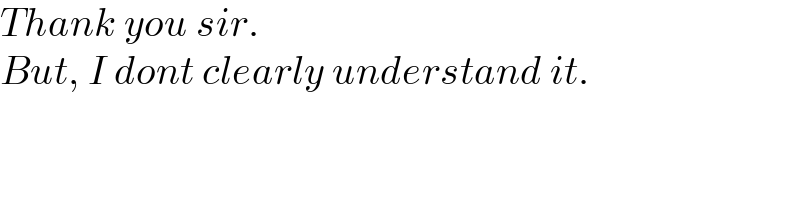 Thank you sir.
But, I dont clearly understand it.